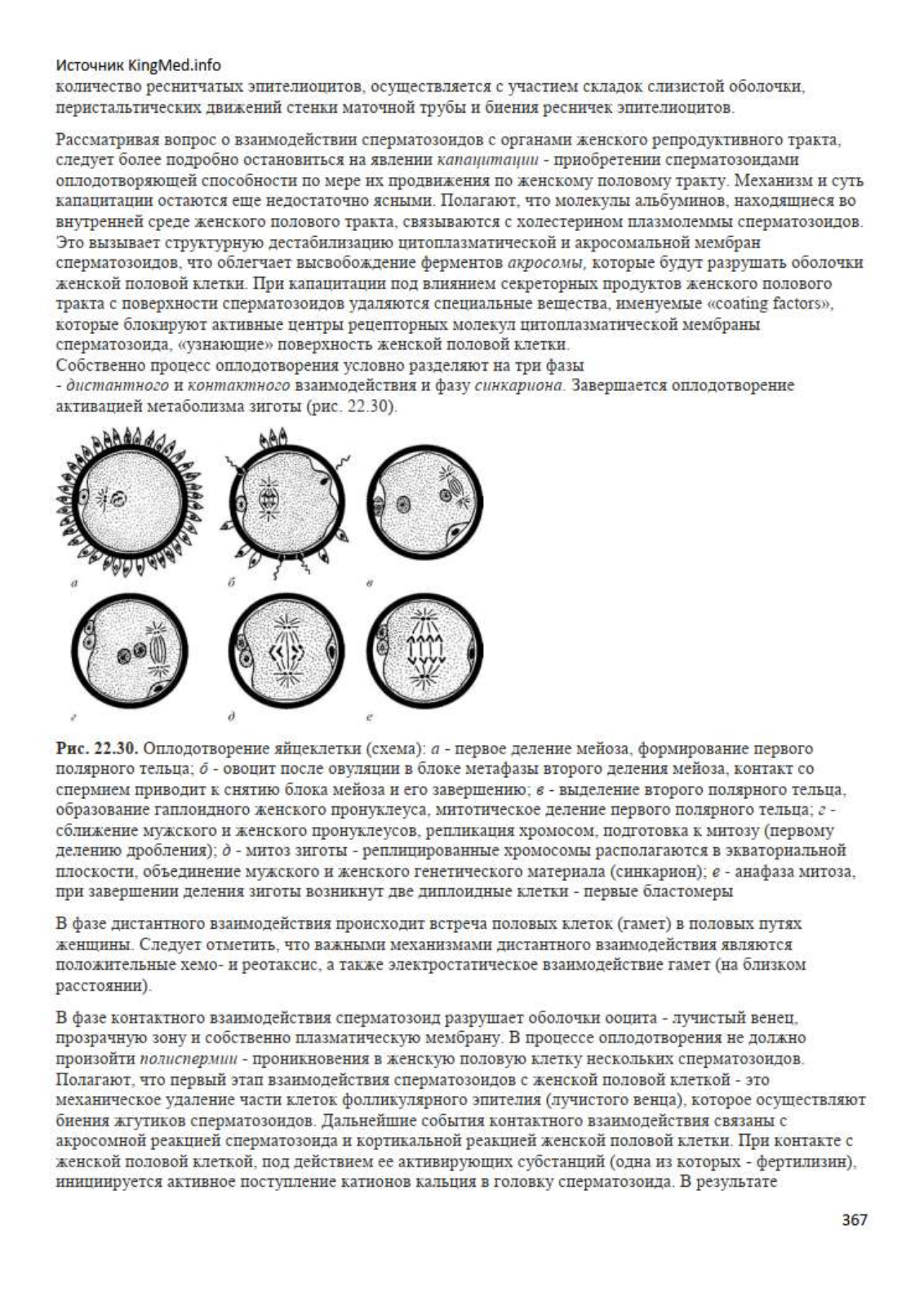 Источник KingMed.info
количество реснитчатых эпителиоцитов, осуществляется с участием складок слизистой оболочки, перистальтических движений стенки маточной трубы и биения ресничек эпителиоцитов.

Рассматривая вопрос о взаимодействии сперматозоидов с органами женского репродуктивного тракта, следует более подробно остановиться на явлении капацитации - приобретении сперматозоидами оплодотворяющей способности по мере их продвижения по женскому половому тракту. Механизм и суть капацитации остаются еще недостаточно ясными. Полагают, что молекулы альбуминов, находящиеся во внутренней среде женского полового тракта, связываются с холестерином плазмолеммы сперматозоидов. Это вызывает структурную дестабилизацию цитоплазматической и акросомальной мембран сперматозоидов, что облегчает высвобождение ферментов акросомы, которые будут разрушать оболочки женской половой клетки. При капацитации под влиянием секреторных продуктов женского полового тракта с поверхности сперматозоидов удаляются специальные вещества, именуемые «coating factors», которые блокируют активные центры рецепторных молекул цитоплазматической мембраны сперматозоида, «узнающие» поверхность женской половой клетки.
Собственно процесс оплодотворения условно разделяют на три фазы
- дистантного и контактного взаимодействия и фазу синкариона. Завершается оплодотворение активацией метаболизма зиготы (рис. 22.30).

а
б
в
г
д
е

Рис. 22.30. Оплодотворение яйцеклетки (схема): а - первое деление мейоза, формирование первого полярного тельца; б - овоцит после овуляции в блоке метафазы второго деления мейоза, контакт со спермием приводит к снятию блока мейоза и его завершению; в - выделение второго полярного тельца, образование гаплоидного женского пронуклеуса, митотическое деление первого полярного тельца; г - сближение мужского и женского пронуклеусов, репликация хромосом, подготовка к митозу (первому делению дробления); д - митоз зиготы - реплицированные хромосомы располагаются в экваториальной плоскости, объединение мужского и женского генетического материала (синкарион); е - анафаза митоза, при завершении деления зиготы возникнут две диплоидные клетки - первые бластомеры

В фазе дистантного взаимодействия происходит встреча половых клеток (гамет) в половых путях женщины. Следует отметить, что важными механизмами дистантного взаимодействия являются положительные хемо- и реотаксис, а также электростатическое взаимодействие гамет (на близком расстоянии).

В фазе контактного взаимодействия сперматозоид разрушает оболочки ооцита - лучистый венец, прозрачную зону и собственно плазматическую мембрану. В процессе оплодотворения не должно произойти полиспермии - проникновения в женскую половую клетку нескольких сперматозоидов. Полагают, что первый этап взаимодействия сперматозоидов с женской половой клеткой - это механическое удаление части клеток фолликулярного эпителия (лучистого венца), которое осуществляют биения жгутиков сперматозоидов. Дальнейшие события контактного взаимодействия связаны с акросомной реакцией сперматозоида и кортикальной реакцией женской половой клетки. При контакте с женской половой клеткой, под действием ее активирующих субстанций (одна из которых - фертилизин), инициируется активное поступление катионов кальция в головку сперматозоида. В результате

367